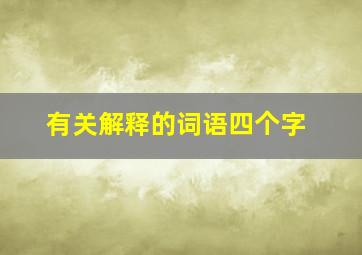 有关解释的词语四个字